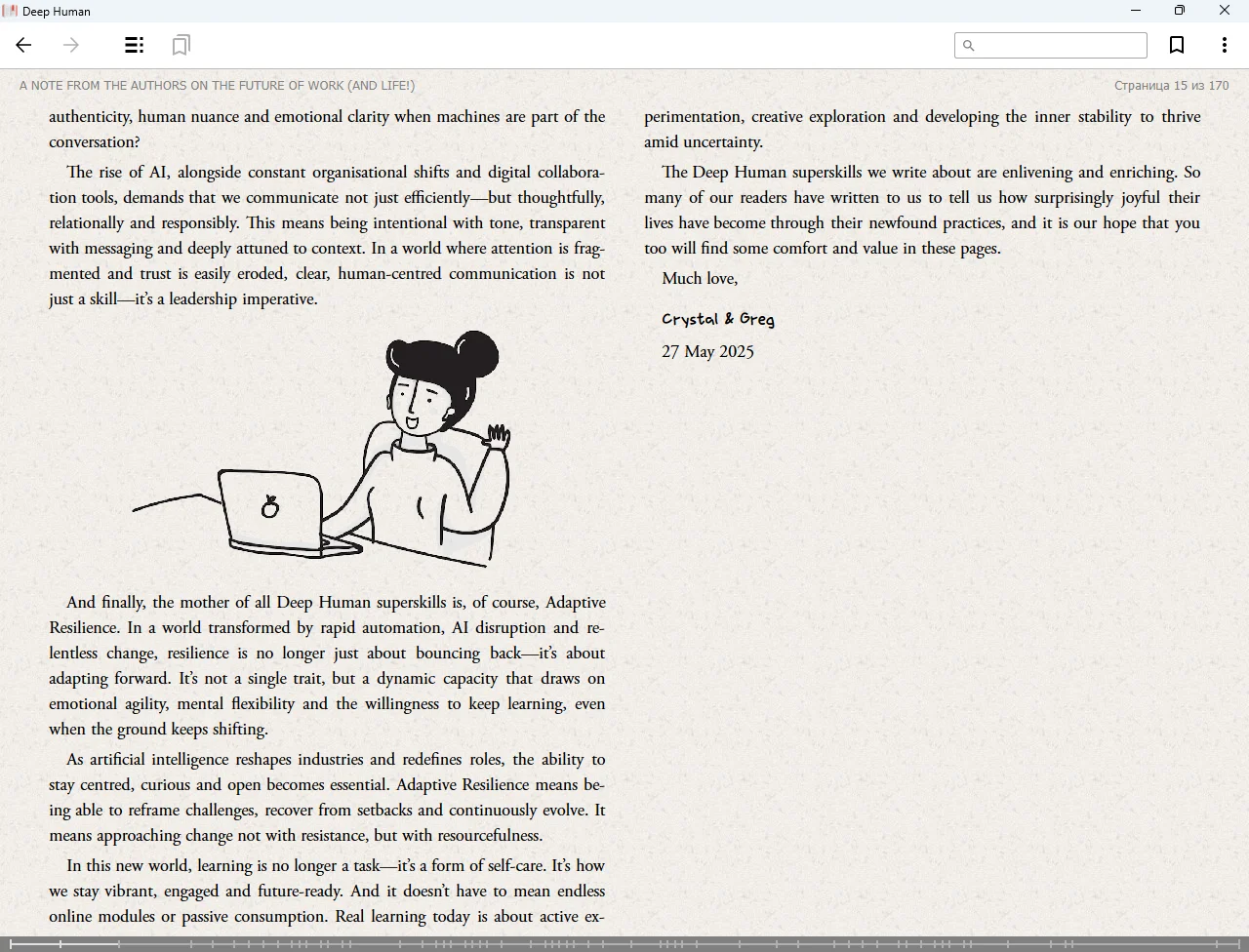 Deep Human

A NOTE FROM THE AUTHORS ON THE FUTURE OF WORK (AND LIFE!)

Страница 15 из 170

authenticity, human nuance and emotional clarity when machines are part of the conversation?

The rise of AI, alongside constant organisational shifts and digital collaboration tools, demands that we communicate not just efficiently—but thoughtfully, relationally and responsibly. This means being intentional with tone, transparent with messaging and deeply attuned to context. In a world where attention is fragmented and trust is easily eroded, clear, human-centred communication is not just a skill—it's a leadership imperative.

And finally, the mother of all Deep Human superskills is, of course, Adaptive Resilience. In a world transformed by rapid automation, AI disruption and relentless change, resilience is no longer just about bouncing back—it's about adapting forward. It's not a single trait, but a dynamic capacity that draws on emotional agility, mental flexibility and the willingness to keep learning, even when the ground keeps shifting.

As artificial intelligence reshapes industries and redefines roles, the ability to stay centred, curious and open becomes essential. Adaptive Resilience means being able to reframe challenges, recover from setbacks and continuously evolve. It means approaching change not with resistance, but with resourcefulness.

In this new world, learning is no longer a task—it's a form of self-care. It's how we stay vibrant, engaged and future-ready. And it doesn't have to mean endless online modules or passive consumption. Real learning today is about active experimentation, creative exploration and developing the inner stability to thrive amid uncertainty.

The Deep Human superskills we write about are enlivening and enriching. So many of our readers have written to us to tell us how surprisingly joyful their lives have become through their newfound practices, and it is our hope that you too will find some comfort and value in these pages.

Much love,

Crystal & Greg

27 May 2025